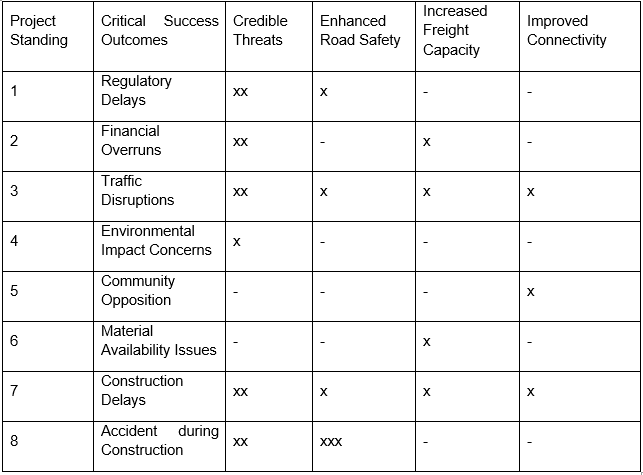 | Project Standing | Critical Success Outcomes | Credible Threats | Enhanced Road Safety | Increased Freight Capacity | Improved Connectivity |
|---|---|---|---|---|---|
| 1 | Regulatory Delays | xx | x | - | - |
| 2 | Financial Overruns | xx | - | x | - |
| 3 | Traffic Disruptions | xx | x | x | x |
| 4 | Environmental Impact Concerns | x | - | - | - |
| 5 | Community Opposition | - | - | - | x |
| 6 | Material Availability Issues | - | - | x | - |
| 7 | Construction Delays | xx | x | x | x |
| 8 | Accident during Construction | xx | xxx | - | - |